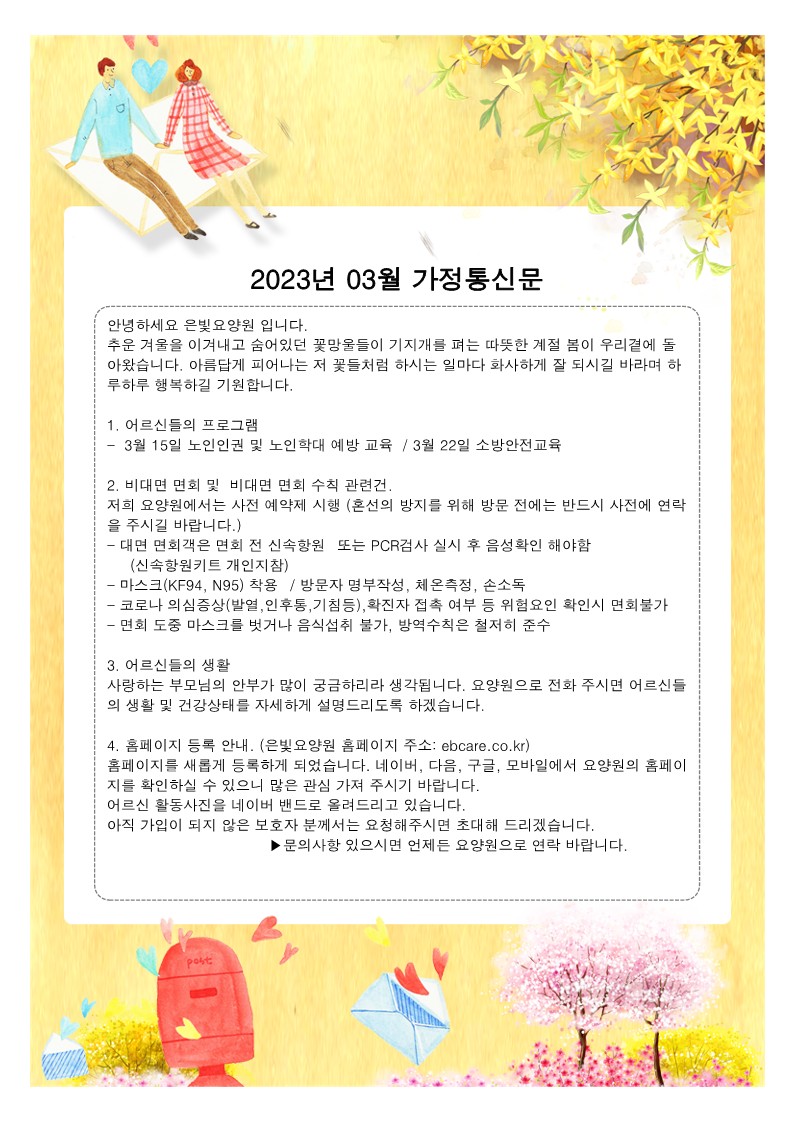 2023년 03월 가정통신문

안녕하세요 은빛요양원 입니다.
추운 겨울을 이겨내고 숨어있던 꽃망울들이 기지개를 펴는 따뜻한 계절 봄이 우리곁에 돌아왔습니다. 아름답게 피어나는 저 꽃들처럼 하시는 일마다 화사하게 잘 되시길 바라며 하루하루 행복하길 기원합니다.

1. 어르신들의 프로그램
- 3월 15일 노인인권 및 노인학대 예방 교육 / 3월 22일 소방안전교육

2. 비대면 면회 및 비대면 면회 수칙 관련건.
저희 요양원에서는 사전 예약제 시행 (혼선의 방지를 위해 방문 전에는 반드시 사전에 연락을 주시길 바랍니다.)
- 대면 면회객은 면회 전 신속항원 또는 PCR검사 실시 후 음성확인 해야함
(신속항원키트 개인지참)
- 마스크(KF94, N95) 착용 / 방문자 명부작성, 체온측정, 손소독
- 코로나 의심증상(발열,인후통,기침등),확진자 접촉 여부 등 위험요인 확인시 면회불가
- 면회 도중 마스크를 벗거나 음식섭취 불가, 방역수칙은 철저히 준수

3. 어르신들의 생활
사랑하는 부모님의 안부가 많이 궁금하리라 생각됩니다. 요양원으로 전화 주시면 어르신들의 생활 및 건강상태를 자세하게 설명드리도록 하겠습니다.

4. 홈페이지 등록 안내. (은빛요양원 홈페이지 주소: ebcare.co.kr)
홈페이지를 새롭게 등록하게 되었습니다. 네이버, 다음, 구글, 모바일에서 요양원의 홈페이지를 확인하실 수 있으니 많은 관심 가져 주시기 바랍니다.
어르신 활동사진을 네이버 밴드로 올려드리고 있습니다.
아직 가입이 되지 않은 보호자 분께서는 요청해주시면 초대해 드리겠습니다.
▶문의사항 있으시면 언제든 요양원으로 연락 바랍니다.

post